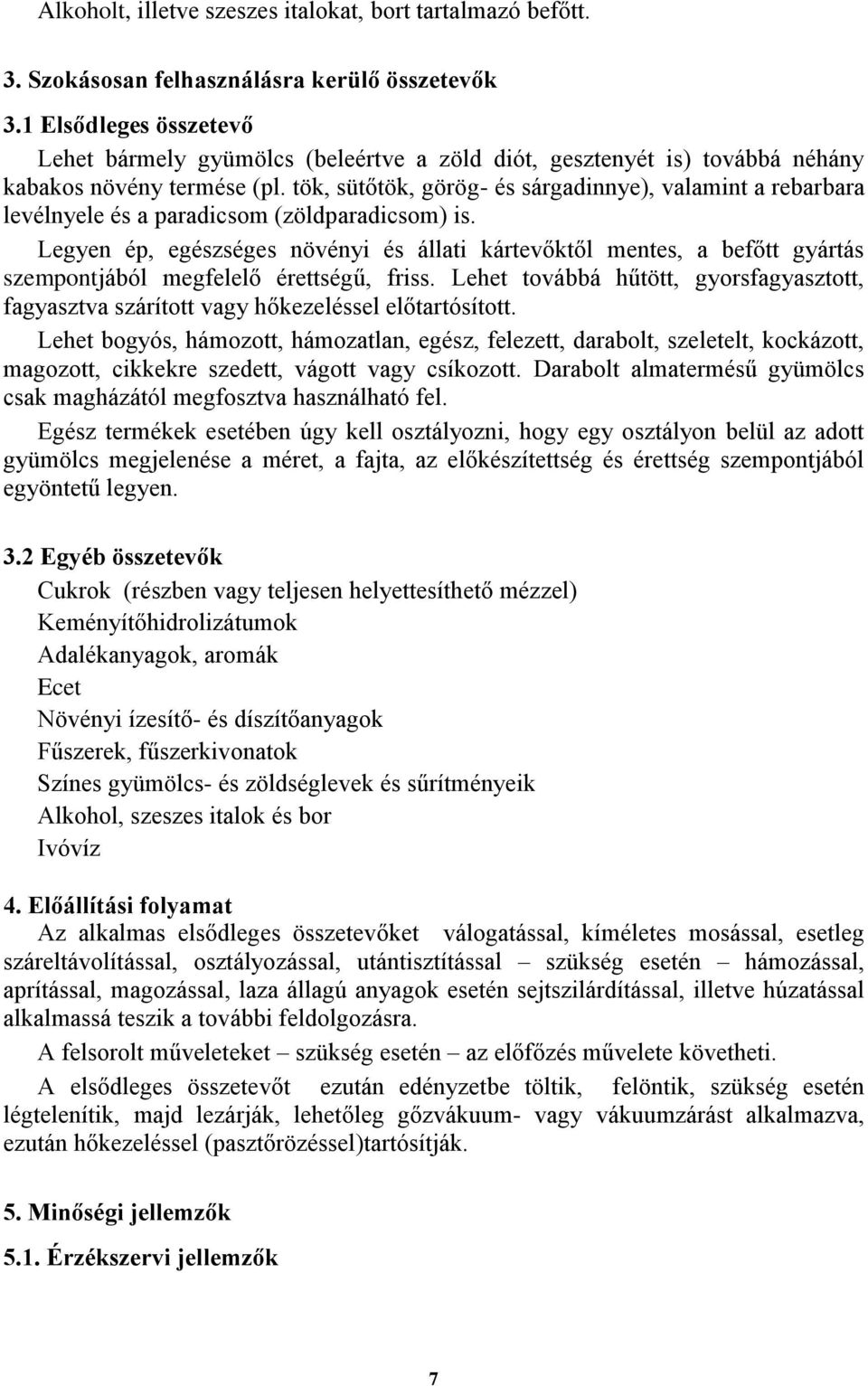 Alkoholt, illetve szeszes italokat, bort tartalmazó befőtt.

3. Szokásosan felhasználásra kerülő összetevők

3.1 Elsődleges összetevő

Lehet bármely gyümölcs (beleértve a zöld diót, gesztenyét is) továbbá néhány kabakos növény termése (pl. tök, sütőtök, görög- és sárgadinnye), valamint a rebarbara levélnyele és a paradicsom (zöldparadicsom) is.

Legyen ép, egészséges növényi és állati kártevőktől mentes, a befőtt gyártás szempontjából megfelelő érettségű, friss. Lehet továbbá hűtött, gyorsfagyasztott, fagyasztva szárított vagy hőkezeléssel előtartósított.

Lehet bogyós, hámozott, hámozatlan, egész, felezett, darabolt, szeletelt, kockázott, magozott, cikkekre szedett, vágott vagy csíkozott. Darabolt almatermésű gyümölcs csak magházától megfosztva használható fel.

Egész termékek esetében úgy kell osztályozni, hogy egy osztályon belül az adott gyümölcs megjelenése a méret, a fajta, az előkészítettség és érettség szempontjából egyöntetű legyen.

3.2 Egyéb összetevők

Cukrok (részben vagy teljesen helyettesíthető mézzel)

Keményítőhidrolizátumok

Adalékanyagok, aromák

Ecet

Növényi ízesítő- és díszítőanyagok

Fűszerek, fűszerkivonatok

Színes gyümölcs- és zöldséglevek és sűrítményeik

Alkohol, szeszes italok és bor

Ivóvíz

4. Előállítási folyamat

Az alkalmas elsődleges összetevőket válogatással, kíméletes mosással, esetleg száreltávolítással, osztályozással, utántisztítással – szükség esetén – hámozással, aprítással, magozással, laza állagú anyagok esetén sejtszilárdítással, illetve húzatással alkalmassá teszik a további feldolgozásra.

A felsorolt műveleteket – szükség esetén – az előfőzés művelete követheti.

A elsődleges összetevőt ezután edényzetbe töltik, felöntik, szükség esetén légtelenítik, majd lezárják, lehetőleg gőzvákuum- vagy vákuumzárást alkalmazva, ezután hőkezeléssel (pasztőrözéssel)tartósítják.

5. Minőségi jellemzők

5.1. Érzékszervi jellemzők

7